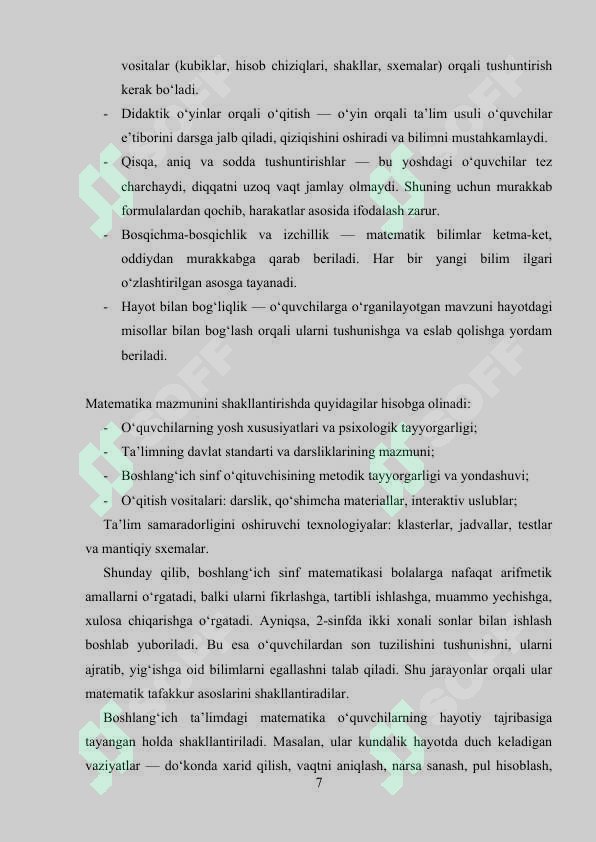 vositalar (kubiklar, hisob chiziqlari, shakllar, sxemalar) orqali tushuntirish kerak bo‘ladi.

- Didaktik o‘yinlar orqali o‘qitish — o‘yin orqali ta’lim usuli o‘quvchilar e’tiborini darsga jalb qiladi, qiziqishini oshiradi va bilimni mustahkamlaydi.
- Qisqa, aniq va sodda tushuntirishlar — bu yoshdagi o‘quvchilar tez charchaydi, diqqatni uzoq vaqt jamlay olmaydi. Shuning uchun murakkab formulalardan qochib, harakatlar asosida ifodalash zarur.
- Bosqichma-bosqichlik va izchillik — matematik bilimlar ketma-ket, oddiydan murakkabga qarab beriladi. Har bir yangi bilim ilgari o‘zlashtirilgan asosga tayanadi.
- Hayot bilan bog‘liqlik — o‘quvchilarga o‘rganilayotgan mavzuni hayotdagi misollar bilan bog‘lash orqali ularni tushunishga va eslab qolishga yordam beriladi.

Matematika mazmunini shakllantirishda quyidagilar hisobga olinadi:
- O‘quvchilarning yosh xususiyatlari va psixologik tayyorgarligi;
- Ta’limning davlat standarti va darsliklarining mazmuni;
- Boshlang‘ich sinf o‘qituvchisining metodik tayyorgarligi va yondashuvi;
- O‘qitish vositalari: darslik, qo‘shimcha materiallar, interaktiv uslublar;

Ta’lim samaradorligini oshiruvchi texnologiyalar: klasterlar, jadvallar, testlar va mantiqiy sxemalar.

Shunday qilib, boshlang‘ich sinf matematikasi bolalarga nafaqat arifmetik amallarni o‘rgatadi, balki ularni fikrlashga, tartibli ishlashga, muammo yechishga, xulosa chiqarishga o‘rgatadi. Ayniqsa, 2-sinfda ikki xonali sonlar bilan ishlash boshlab yuboriladi. Bu esa o‘quvchilardan son tuzilishini tushunishni, ularni ajratib, yig‘ishga oid bilimlarni egallashni talab qiladi. Shu jarayonlar orqali ular matematik tafakkur asoslarini shakllantiradilar.

Boshlang‘ich ta’limdagi matematika o‘quvchilarning hayotiy tajribasiga tayangan holda shakllantiriladi. Masalan, ular kundalik hayotda duch keladigan vaziyatlar — do‘konda xarid qilish, vaqtni aniqlash, narsa sanash, pul hisoblash,

7